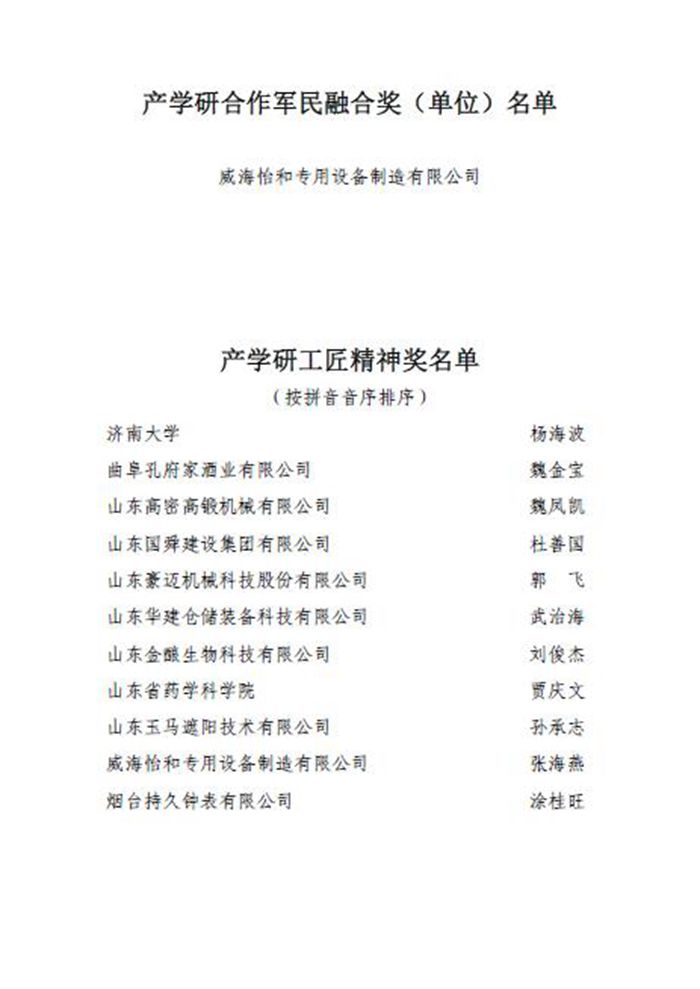 产学研合作军民融合奖（单位）名单

威海怡和专用设备制造有限公司

产学研工匠精神奖名单

（按拼音音序排序）

济南大学 杨海波
曲阜孔府家酒业有限公司 魏金宝
山东高密高锻机械有限公司 魏凤凯
山东国舜建设集团有限公司 杜善国
山东豪迈机械科技股份有限公司 郭 飞
山东华建仓储装备科技有限公司 武治海
山东金酿生物科技有限公司 刘俊杰
山东省药学科学院 贾庆文
山东玉马遮阳技术有限公司 孙承志
威海怡和专用设备制造有限公司 张海燕
烟台持久钟表有限公司 涂桂旺